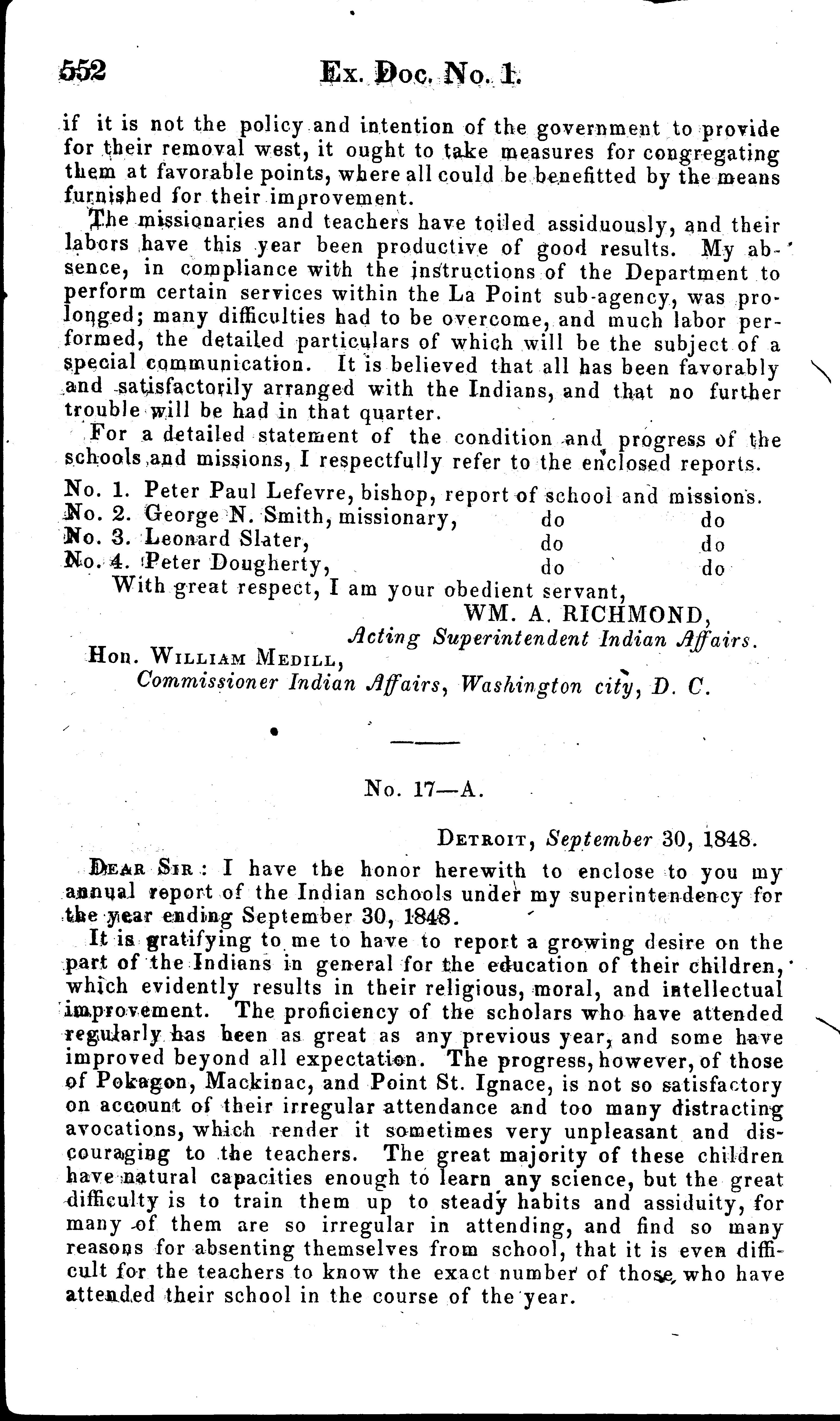 552 Ex. Doc. No. 1.

if it is not the policy and intention of the government to provide for their removal west, it ought to take measures for congregating them at favorable points, where all could be benefitted by the means furnished for their improvement.

The missionaries and teachers have toiled assiduously, and their labors have this year been productive of good results. My absence, in compliance with the instructions of the Department to perform certain services within the La Point sub-agency, was prolonged; many difficulties had to be overcome, and much labor performed, the detailed particulars of which will be the subject of a special communication. It is believed that all has been favorably and satisfactorily arranged with the Indians, and that no further trouble will be had in that quarter.

For a detailed statement of the condition and progress of the schools and missions, I respectfully refer to the enclosed reports.

No. 1. Peter Paul Lefevre, bishop, report of school and missions.
No. 2. George N. Smith, missionary, do do
No. 3. Leonard Slater, do do
No. 4. Peter Dougherty, do do

With great respect, I am your obedient servant,
WM. A. RICHMOND,
Acting Superintendent Indian Affairs.

Hon. William Medill,
Commissioner Indian Affairs, Washington city, D. C.

No. 17—A.

Detroit, September 30, 1848.

Dear Sir: I have the honor herewith to enclose to you my annual report of the Indian schools under my superintendency for the year ending September 30, 1848.

It is gratifying to me to have to report a growing desire on the part of the Indians in general for the education of their children, which evidently results in their religious, moral, and intellectual improvement. The proficiency of the scholars who have attended regularly has been as great as any previous year, and some have improved beyond all expectation. The progress, however, of those of Pokagon, Mackinac, and Point St. Ignace, is not so satisfactory on account of their irregular attendance and too many distracting avocations, which render it sometimes very unpleasant and discouraging to the teachers. The great majority of these children have natural capacities enough to learn any science, but the great difficulty is to train them up to steady habits and assiduity, for many of them are so irregular in attending, and find so many reasons for absenting themselves from school, that it is even difficult for the teachers to know the exact number of those who have attended their school in the course of the year.